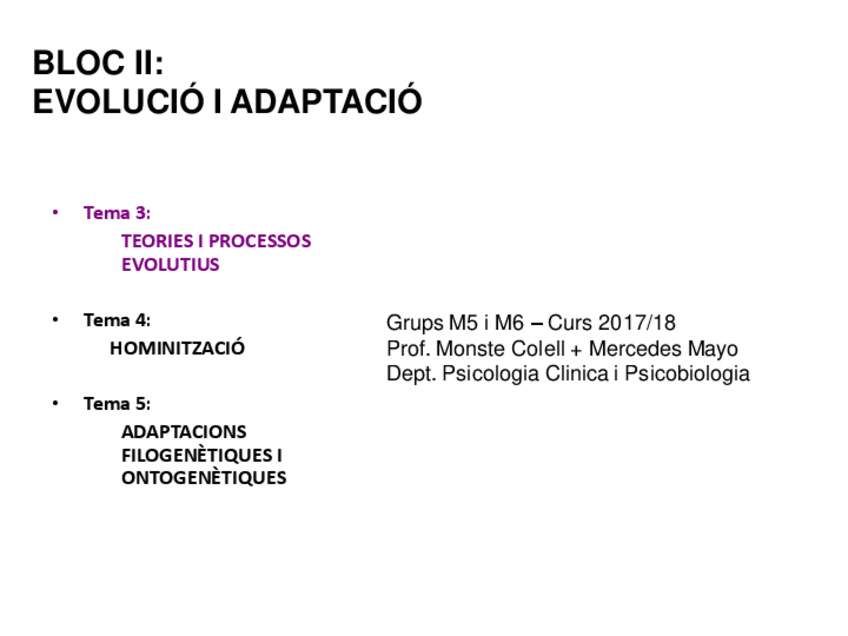 BLOC II:
EVOLUCIÓ I ADAPTACIÓ

• Tema 3:
TEORIES I PROCESSOS EVOLUTIUS

• Tema 4:
HOMINITZACIÓ

• Tema 5:
ADAPTACIONS FILOGENÈTIQUES I ONTOGENÈTIQUES

Grups M5 i M6 – Curs 2017/18
Prof. Monste Colell + Mercedes Mayo
Dept. Psicologia Clinica i Psicobiologia